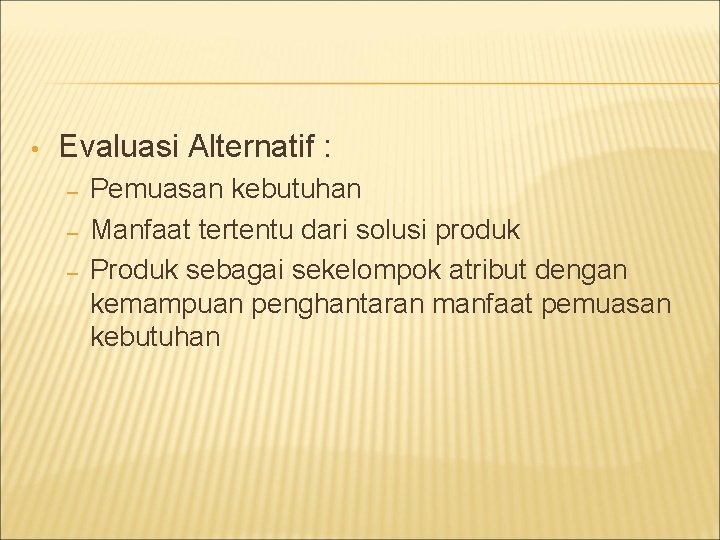 • Evaluasi Alternatif :
– Pemuasan kebutuhan
– Manfaat tertentu dari solusi produk
– Produk sebagai sekelompok atribut dengan kemampuan penghantaran manfaat pemuasan kebutuhan